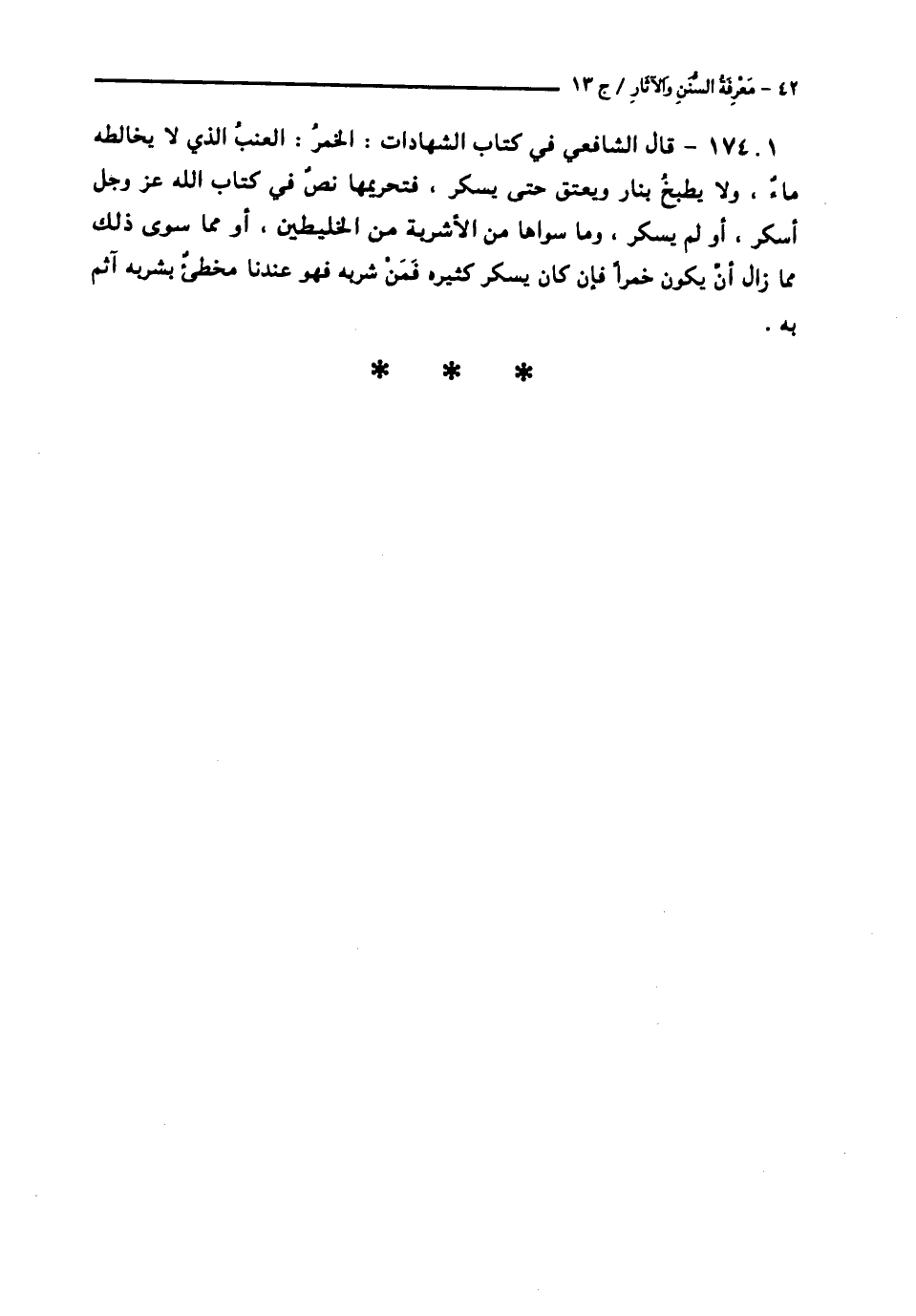 ٤٢ - مَعْرِفَةُ السُّنَنِ وَالآثَارِ / ج ١٣

١٧٤٠١ - قال الشافعي في كتاب الشهادات : الخمرُ : العنبُ الذي لا يخالطه ماءٌ ، ولا يطبخُ بنار ويعتق حتى يسكر ، فتحريمها نصٌ في كتاب الله عز وجل أسكر ، أو لم يسكر ، وما سواها من الأشربة من الخليطين ، أو مما سوى ذلك مما زال أنْ يكون خمراً فإن كان يسكر كثيره فَمَنْ شربه فهو عندنا مخطئٌ بشربه آثم به .

* * *